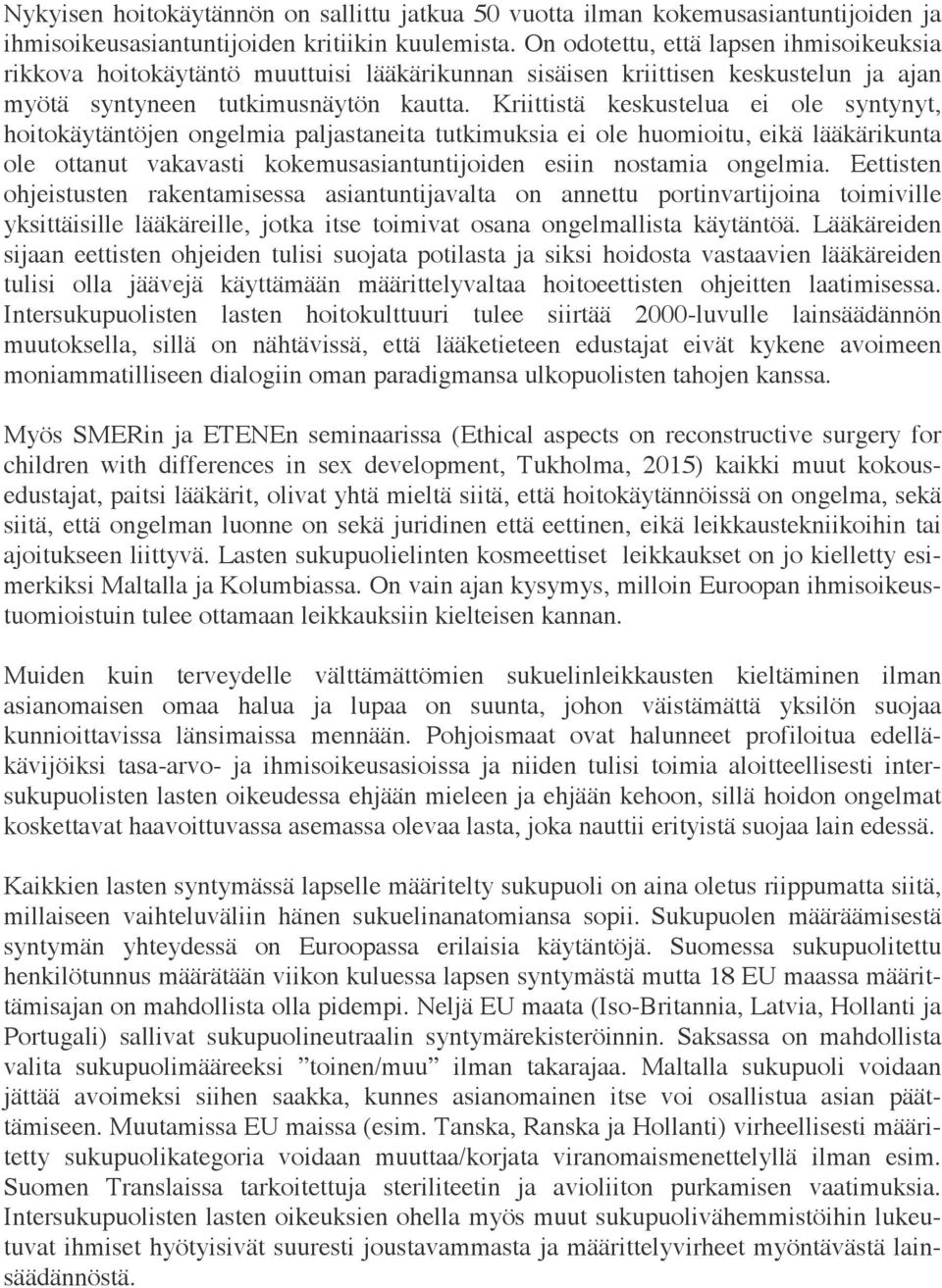 Nykyisen hoitokäytännön on sallittu jatkua 50 vuotta ilman kokemusasiantuntijoiden ja ihmisoikeusasiantuntijoiden kritiikin kuulemista. On odotettu, että lapsen ihmisoikeuksia rikkova hoitokäytäntö muuttuisi lääkärikunnan sisäisen kriittisen keskustelun ja ajan myötä syntyneen tutkimusnäytön kautta. Kriittistä keskustelua ei ole syntynyt, hoitokäytäntöjen ongelmia paljastaneita tutkimuksia ei ole huomioitu, eikä lääkärikunta ole ottanut vakavasti kokemusasiantuntijoiden esiin nostamia ongelmia. Eettisten ohjeistusten rakentamisessa asiantuntijavalta on annettu portinvartijoina toimiville yksittäisille lääkäreille, jotka itse toimivat osana ongelmallista käytäntöä. Lääkäreiden sijaan eettisten ohjeiden tulisi suojata potilasta ja siksi hoidosta vastaavien lääkäreiden tulisi olla jäävejä käyttämään määrittelyvaltaa hoitoeettisten ohjeitten laatimisessa. Intersukupuolisten lasten hoitokulttuuri tulee siirtää 2000-luvulle lainsäädännön muutoksella, sillä on nähtävissä, että lääketieteen edustajat eivät kykene avoimeen moniammatilliseen dialogiin oman paradigmansa ulkopuolisten tahojen kanssa.

Myös SMERin ja ETENEn seminaarissa (Ethical aspects on reconstructive surgery for children with differences in sex development, Tukholma, 2015) kaikki muut kokousedustajat, paitsi lääkärit, olivat yhtä mieltä siitä, että hoitokäytännöissä on ongelma, sekä siitä, että ongelman luonne on sekä juridinen että eettinen, eikä leikkaustekniikoihin tai ajoitukseen liittyvä. Lasten sukupuolielinten kosmeettiset leikkaukset on jo kielletty esimerkiksi Maltalla ja Kolumbiassa. On vain ajan kysymys, milloin Euroopan ihmisoikeustuomioistuin tulee ottamaan leikkauksiin kielteisen kannan.

Muiden kuin terveydelle välttämättömien sukuelinleikkausten kieltäminen ilman asianomaisen omaa halua ja lupaa on suunta, johon väistämättä yksilön suojaa kunnioittavissa länsimaissa mennään. Pohjoismaat ovat halunneet profiloitua edelläkävijöiksi tasa-arvo- ja ihmisoikeusasioissa ja niiden tulisi toimia aloitteellisesti intersukupuolisten lasten oikeudessa ehjään mieleen ja ehjään kehoon, sillä hoidon ongelmat koskettavat haavoittuvassa asemassa olevaa lasta, joka nauttii erityistä suojaa lain edessä.

Kaikkien lasten syntymässä lapselle määritelty sukupuoli on aina oletus riippumatta siitä, millaiseen vaihteluväliin hänen sukuelinanatomiansa sopii. Sukupuolen määräämisestä syntymän yhteydessä on Euroopassa erilaisia käytäntöjä. Suomessa sukupuolitettu henkilötunnus määrätään viikon kuluessa lapsen syntymästä mutta 18 EU maassa määrittämisajan on mahdollista olla pidempi. Neljä EU maata (Iso-Britannia, Latvia, Hollanti ja Portugali) sallivat sukupuolineutraalin syntymärekisteröinnin. Saksassa on mahdollista valita sukupuolimääreeksi ”toinen/muu” ilman takarajaa. Maltalla sukupuoli voidaan jättää avoimeksi siihen saakka, kunnes asianomainen itse voi osallistua asian päättämiseen. Muutamissa EU maissa (esim. Tanska, Ranska ja Hollanti) virheellisesti määritetty sukupuolikategoria voidaan muuttaa/korjata viranomaismenettelyllä ilman esim. Suomen Translaissa tarkoitettuja steriliteetin ja avioliiton purkamisen vaatimuksia. Intersukupuolisten lasten oikeuksien ohella myös muut sukupuolivähemmistöihin lukeutuvat ihmiset hyötyisivät suuresti joustavammasta ja määrittelyvirheet myöntävästä lainsäädännöstä.